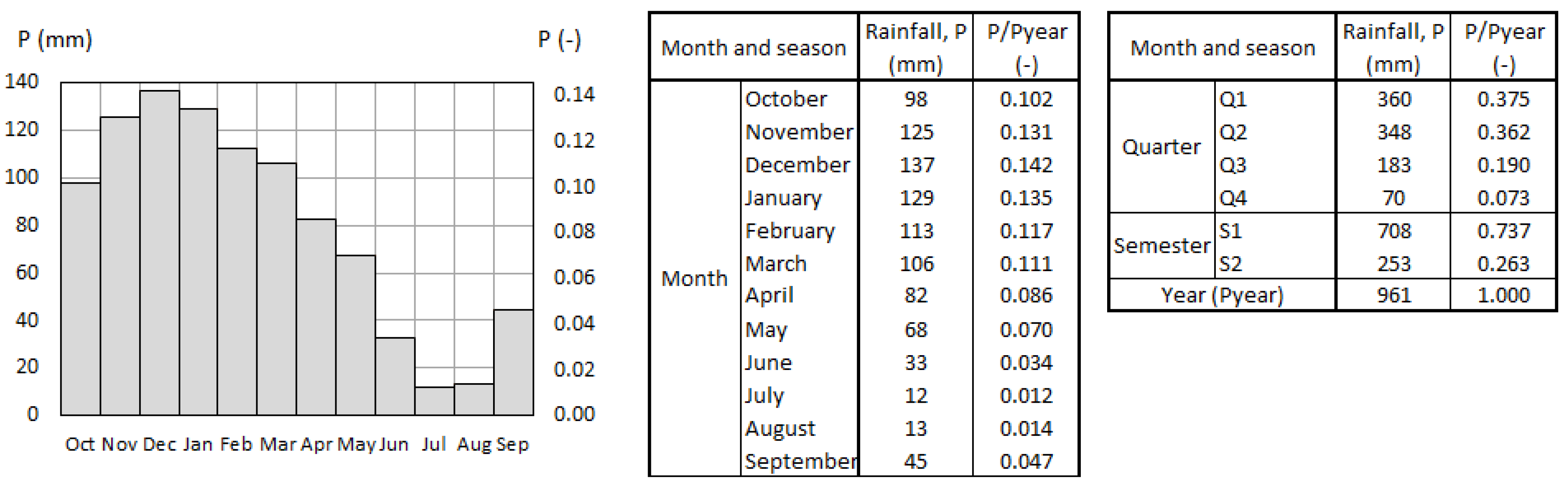 P (mm)

P (-)

140
120
100
80
60
40
20
0

0.14
0.12
0.10
0.08
0.06
0.04
0.02
0.00

Oct Nov Dec Jan Feb Mar Apr May Jun Jul Aug Sep

| Month and season | | Rainfall, P (mm) | P/Pyear (-) |
|---|---|---|---|
| Month | October | 98 | 0.102 |
| | November | 125 | 0.131 |
| | December | 137 | 0.142 |
| | January | 129 | 0.135 |
| | February | 113 | 0.117 |
| | March | 106 | 0.111 |
| | April | 82 | 0.086 |
| | May | 68 | 0.070 |
| | June | 33 | 0.034 |
| | July | 12 | 0.012 |
| | August | 13 | 0.014 |
| | September | 45 | 0.047 |

| Month and season | | Rainfall, P (mm) | P/Pyear (-) |
|---|---|---|---|
| Quarter | Q1 | 360 | 0.375 |
| | Q2 | 348 | 0.362 |
| | Q3 | 183 | 0.190 |
| | Q4 | 70 | 0.073 |
| Semester | S1 | 708 | 0.737 |
| | S2 | 253 | 0.263 |
| Year (Pyear) | | 961 | 1.000 |